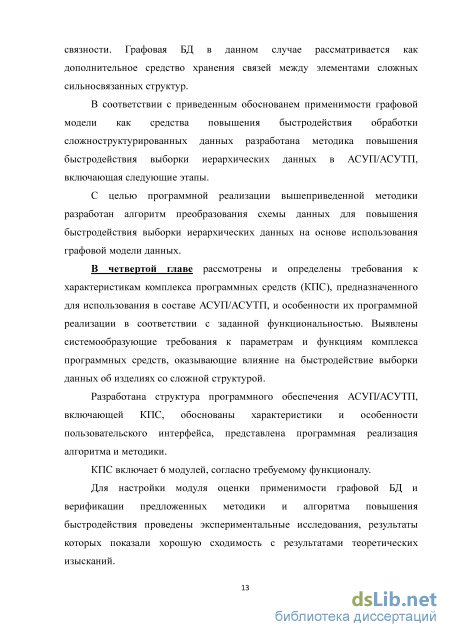 связности. Графовая БД в данном случае рассматривается как дополнительное средство хранения связей между элементами сложных сильносвязанных структур.

В соответствии с приведенным обоснованем применимости графовой модели как средства повышения быстродействия обработки сложноструктурированных данных разработана методика повышения быстродействия выборки иерархических данных в АСУП/АСУТП, включающая следующие этапы.

С целью программной реализации вышеприведенной методики разработан алгоритм преобразования схемы данных для повышения быстродействия выборки иерархических данных на основе использования графовой модели данных.

В четвертой главе рассмотрены и определены требования к характеристикам комплекса программных средств (КПС), предназначенного для использования в составе АСУП/АСУТП, и особенности их программной реализации в соответствии с заданной функциональностью. Выявлены системообразующие требования к параметрам и функциям комплекса программных средств, оказывающие влияние на быстродействие выборки данных об изделиях со сложной структурой.

Разработана структура программного обеспечения АСУП/АСУТП, включающей КПС, обоснованы характеристики и особенности пользовательского интерфейса, представлена программная реализация алгоритма и методики.

КПС включает 6 модулей, согласно требуемому функционалу.

Для настройки модуля оценки применимости графовой БД и верификации предложенных методики и алгоритма повышения быстродействия проведены экспериментальные исследования, результаты которых показали хорошую сходимость с результатами теоретических изысканий.

13

dsLib.net
библиотека диссертаций